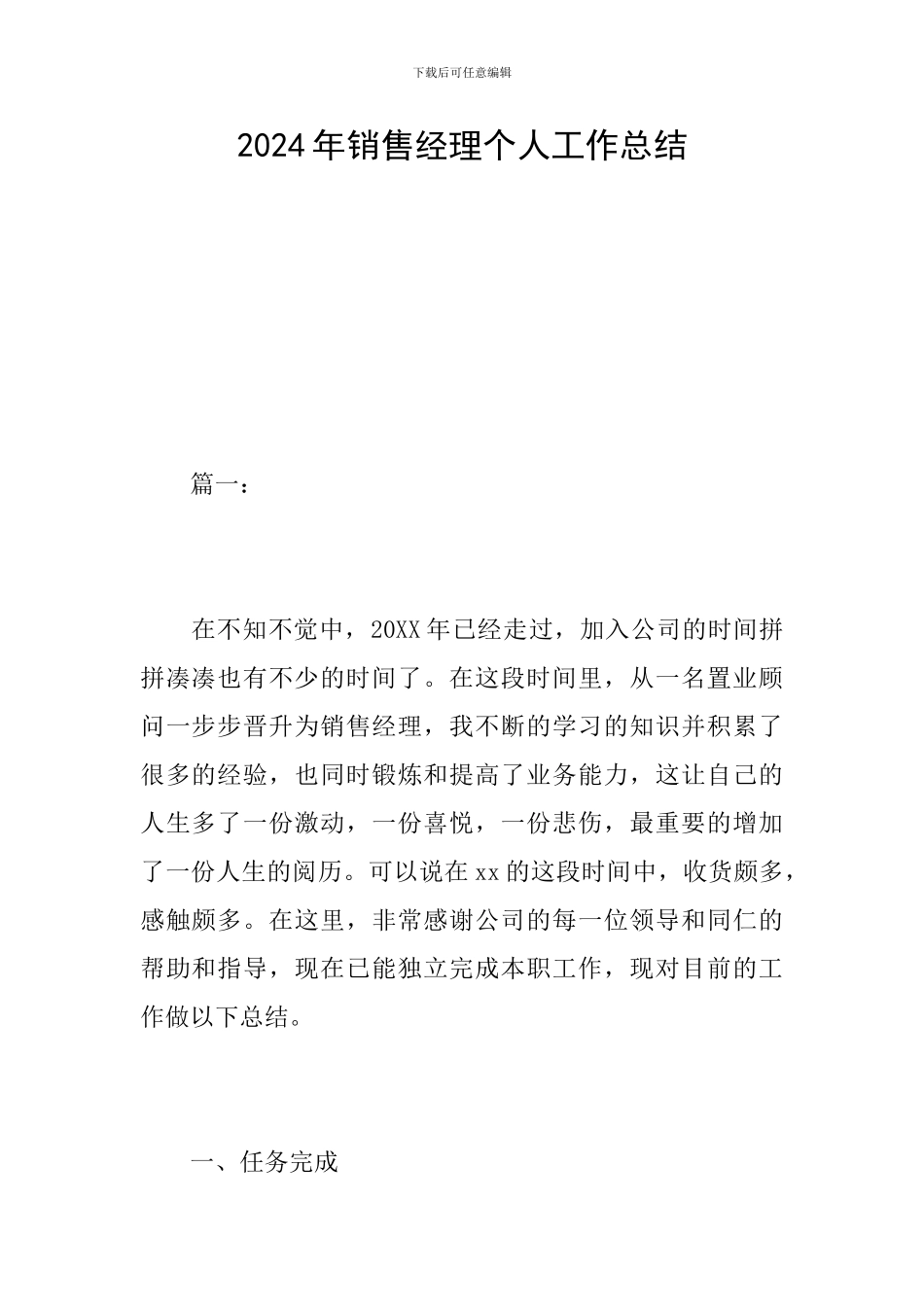 下载后可任意编辑

2024年销售经理个人工作总结

篇一：

在不知不觉中，20XX年已经走过，加入公司的时间拼拼凑凑也有不少的时间了。在这段时间里，从一名置业顾问一步步晋升为销售经理，我不断的学习的知识并积累了很多的经验，也同时锻炼和提高了业务能力，这让自己的人生多了一份激动，一份喜悦，一份悲伤，最重要的增加了一份人生的阅历。可以说在xx的这段时间中，收货颇多，感触颇多。在这里，非常感谢公司的每一位领导和同仁的帮助和指导，现在已能独立完成本职工作，现对目前的工作做以下总结。

一、任务完成